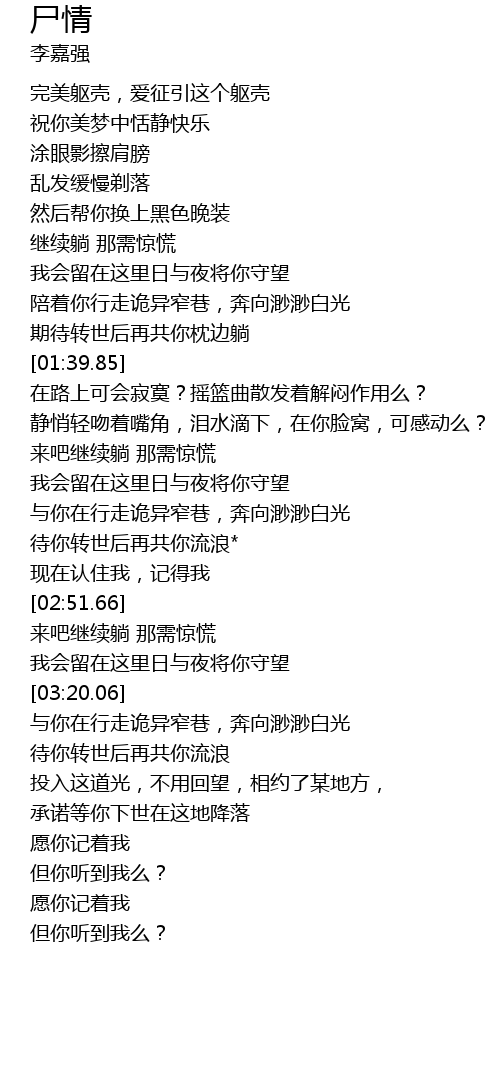 尸情
李嘉强

完美躯壳，爱征引这个躯壳
祝你美梦中恬静快乐
涂眼影擦肩膀
乱发缓慢剃落
然后帮你换上黑色晚装
继续躺 那需惊慌
我会留在这里日与夜将你守望
陪着你行走诡异窄巷，奔向渺渺白光
期待转世后再共你枕边躺
[01:39.85]
在路上可会寂寞？摇篮曲散发着解闷作用么？
静悄轻吻着嘴角，泪水滴下，在你脸窝，可感动么？
来吧继续躺 那需惊慌
我会留在这里日与夜将你守望
与你在行走诡异窄巷，奔向渺渺白光
待你转世后再共你流浪*
现在认住我，记得我
[02:51.66]
来吧继续躺 那需惊慌
我会留在这里日与夜将你守望
[03:20.06]
与你在行走诡异窄巷，奔向渺渺白光
待你转世后再共你流浪
投入这道光，不用回望，相约了某地方，
承诺等你下世在这地降落
愿你记着我
但你听到我么？
愿你记着我
但你听到我么？